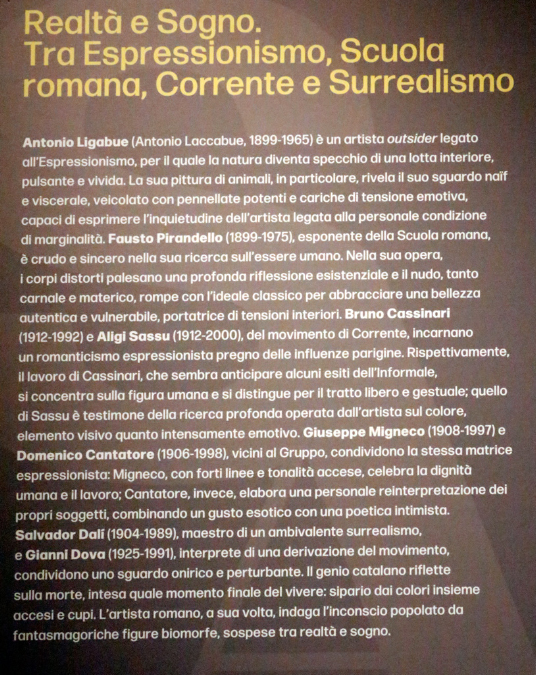 Realtà e Sogno.
Tra Espressionismo, Scuola romana, Corrente e Surrealismo

Antonio Ligabue (Antonio Laccabue, 1899-1965) è un artista outsider legato all'Espressionismo, per il quale la natura diventa specchio di una lotta interiore, pulsante e vivida. La sua pittura di animali, in particolare, rivela il suo sguardo naïf e viscerale, veicolato con pennellate potenti e cariche di tensione emotiva, capaci di esprimere l'inquietudine dell'artista legata alla personale condizione di marginalità. Fausto Pirandello (1899-1975), esponente della Scuola romana, è crudo e sincero nella sua ricerca sull'essere umano. Nella sua opera, i corpi distorti palesano una profonda riflessione esistenziale e il nudo, tanto carnale e materico, rompe con l'ideale classico per abbracciare una bellezza autentica e vulnerabile, portatrice di tensioni interiori. Bruno Cassinari (1912-1992) e Aligi Sassu (1912-2000), del movimento di Corrente, incarnano un romanticismo espressionista pregno delle influenze parigine. Rispettivamente, il lavoro di Cassinari, che sembra anticipare alcuni esiti dell'Informale, si concentra sulla figura umana e si distingue per il tratto libero e gestuale; quello di Sassu è testimone della ricerca profonda operata dall'artista sul colore, elemento visivo quanto intensamente emotivo. Giuseppe Migneco (1908-1997) e Domenico Cantatore (1906-1998), vicini al Gruppo, condividono la stessa matrice espressionista: Migneco, con forti linee e tonalità accese, celebra la dignità umana e il lavoro; Cantatore, invece, elabora una personale reinterpretazione dei propri soggetti, combinando un gusto esotico con una poetica intimista. Salvador Dalí (1904-1989), maestro di un ambivalente surrealismo, e Gianni Dova (1925-1991), interprete di una derivazione del movimento, condividono uno sguardo onirico e perturbante. Il genio catalano riflette sulla morte, intesa quale momento finale del vivere: sipario dai colori insieme accesi e cupi. L'artista romano, a sua volta, indaga l'inconscio popolato da fantasmagoriche figure biomorfe, sospese tra realtà e sogno.